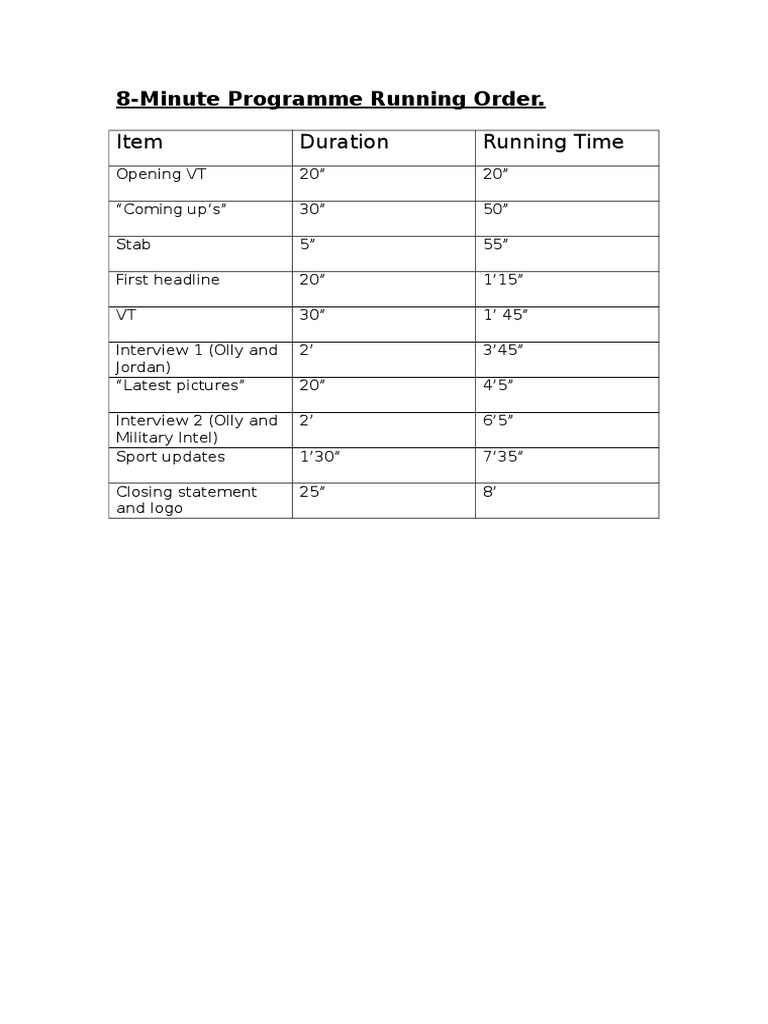 8-Minute Programme Running Order.

| Item | Duration | Running Time |
|---|---|---|
| Opening VT | 20" | 20" |
| "Coming up's" | 30" | 50" |
| Stab | 5" | 55" |
| First headline | 20" | 1'15" |
| VT | 30" | 1' 45" |
| Interview 1 (Olly and Jordan) | 2' | 3'45" |
| "Latest pictures" | 20" | 4'5" |
| Interview 2 (Olly and Military Intel) | 2' | 6'5" |
| Sport updates | 1'30" | 7'35" |
| Closing statement and logo | 25" | 8' |